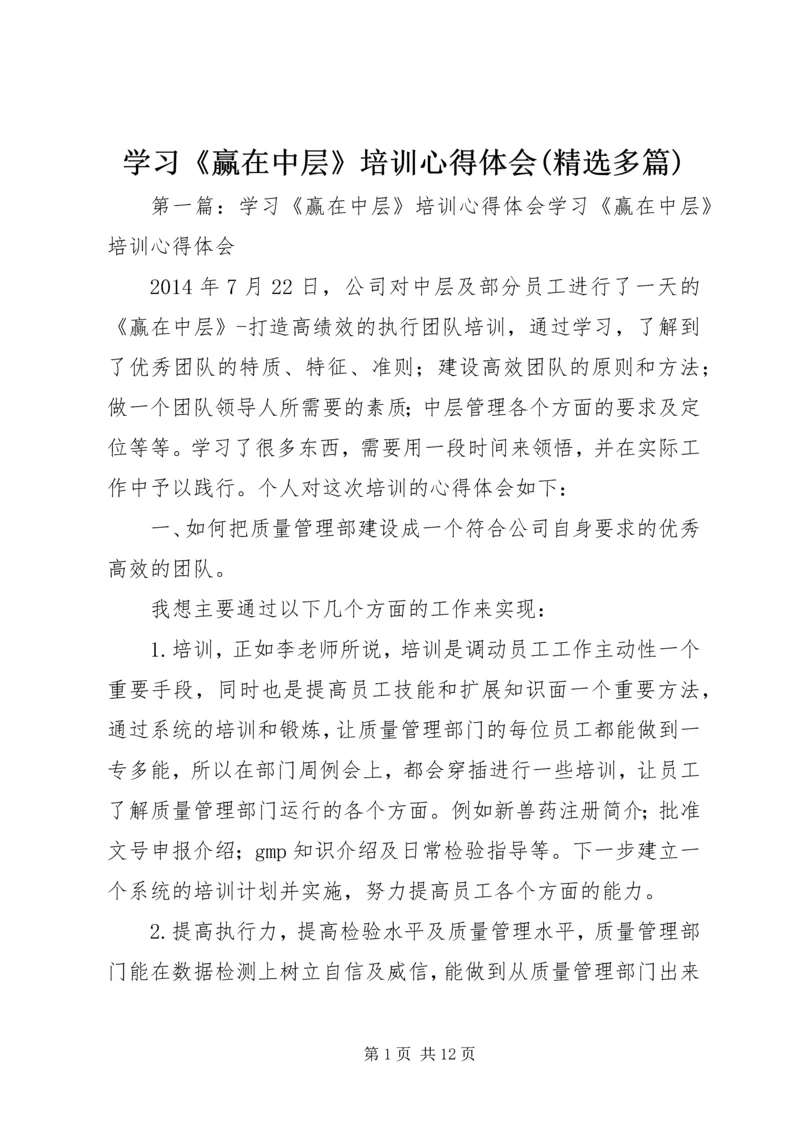 学习《赢在中层》培训心得体会(精选多篇)

第一篇：学习《赢在中层》培训心得体会学习《赢在中层》培训心得体会

2014 年 7 月 22 日，公司对中层及部分员工进行了一天的《赢在中层》-打造高绩效的执行团队培训，通过学习，了解到了优秀团队的特质、特征、准则；建设高效团队的原则和方法；做一个团队领导人所需要的素质；中层管理各个方面的要求及定位等等。学习了很多东西，需要用一段时间来领悟，并在实际工作中予以践行。个人对这次培训的心得体会如下：

一、如何把质量管理部建设成一个符合公司自身要求的优秀高效的团队。

我想主要通过以下几个方面的工作来实现：

1.培训，正如李老师所说，培训是调动员工工作主动性一个重要手段，同时也是提高员工技能和扩展知识面一个重要方法，通过系统的培训和锻炼，让质量管理部门的每位员工都能做到一专多能，所以在部门周例会上，都会穿插进行一些培训，让员工了解质量管理部门运行的各个方面。例如新兽药注册简介；批准文号申报介绍；gmp 知识介绍及日常检验指导等。下一步建立一个系统的培训计划并实施，努力提高员工各个方面的能力。

2.提高执行力，提高检验水平及质量管理水平，质量管理部门能在数据检测上树立自信及威信，能做到从质量管理部门出来

第 1 页 共 12 页